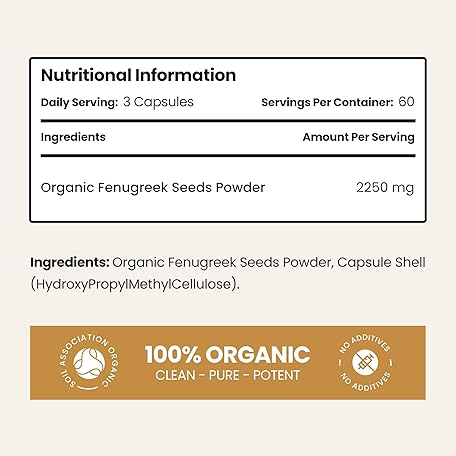 Nutritional Information

Daily Serving: 3 Capsules Servings Per Container: 60

| Ingredients | Amount Per Serving |
|---|---|
| Organic Fenugreek Seeds Powder | 2250 mg |

Ingredients: Organic Fenugreek Seeds Powder, Capsule Shell (HydroxyPropylMethylCellulose).

SOIL ASSOCIATION ORGANIC

100% ORGANIC
CLEAN - PURE - POTENT

NO ADDITIVES
NO ADDITIVES